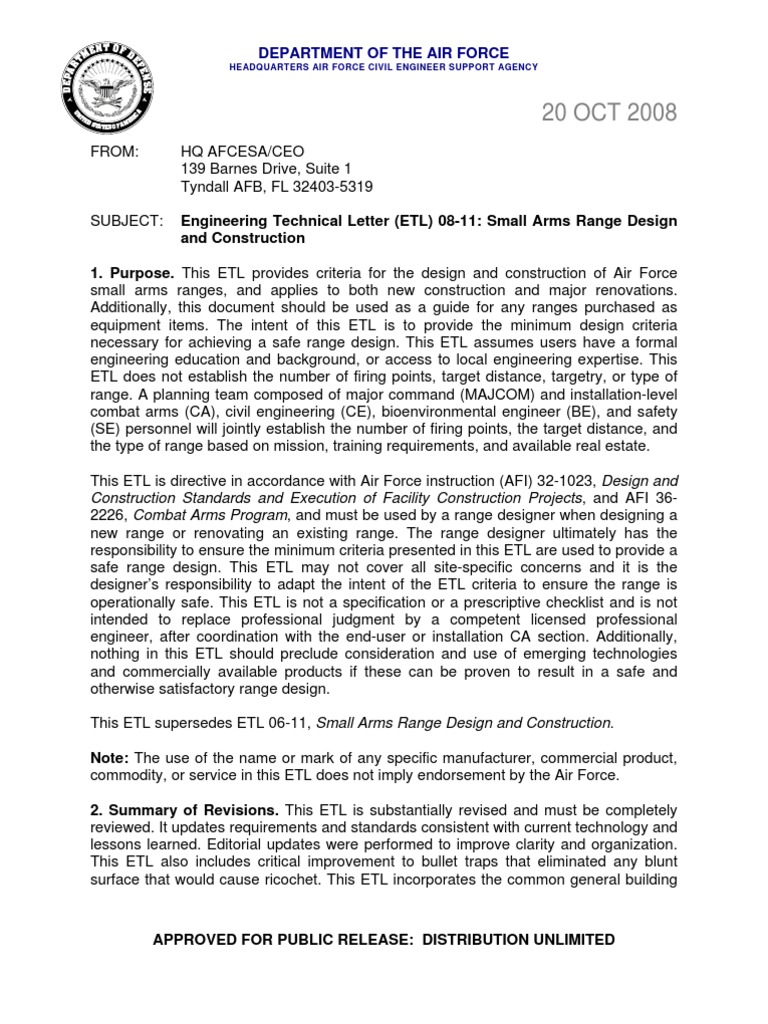 DEPARTMENT OF DEFENSE UNITED STATES OF AMERICA

DEPARTMENT OF THE AIR FORCE
HEADQUARTERS AIR FORCE CIVIL ENGINEER SUPPORT AGENCY

20 OCT 2008

FROM: HQ AFCESA/CEO
139 Barnes Drive, Suite 1
Tyndall AFB, FL 32403-5319

SUBJECT: Engineering Technical Letter (ETL) 08-11: Small Arms Range Design and Construction

1. Purpose. This ETL provides criteria for the design and construction of Air Force small arms ranges, and applies to both new construction and major renovations. Additionally, this document should be used as a guide for any ranges purchased as equipment items. The intent of this ETL is to provide the minimum design criteria necessary for achieving a safe range design. This ETL assumes users have a formal engineering education and background, or access to local engineering expertise. This ETL does not establish the number of firing points, target distance, targetry, or type of range. A planning team composed of major command (MAJCOM) and installation-level combat arms (CA), civil engineering (CE), bioenvironmental engineer (BE), and safety (SE) personnel will jointly establish the number of firing points, the target distance, and the type of range based on mission, training requirements, and available real estate.

This ETL is directive in accordance with Air Force instruction (AFI) 32-1023, Design and Construction Standards and Execution of Facility Construction Projects, and AFI 36-2226, Combat Arms Program, and must be used by a range designer when designing a new range or renovating an existing range. The range designer ultimately has the responsibility to ensure the minimum criteria presented in this ETL are used to provide a safe range design. This ETL may not cover all site-specific concerns and it is the designer's responsibility to adapt the intent of the ETL criteria to ensure the range is operationally safe. This ETL is not a specification or a prescriptive checklist and is not intended to replace professional judgment by a competent licensed professional engineer, after coordination with the end-user or installation CA section. Additionally, nothing in this ETL should preclude consideration and use of emerging technologies and commercially available products if these can be proven to result in a safe and otherwise satisfactory range design.

This ETL supersedes ETL 06-11, Small Arms Range Design and Construction.

Note: The use of the name or mark of any specific manufacturer, commercial product, commodity, or service in this ETL does not imply endorsement by the Air Force.

2. Summary of Revisions. This ETL is substantially revised and must be completely reviewed. It updates requirements and standards consistent with current technology and lessons learned. Editorial updates were performed to improve clarity and organization. This ETL also includes critical improvement to bullet traps that eliminated any blunt surface that would cause ricochet. This ETL incorporates the common general building

APPROVED FOR PUBLIC RELEASE: DISTRIBUTION UNLIMITED